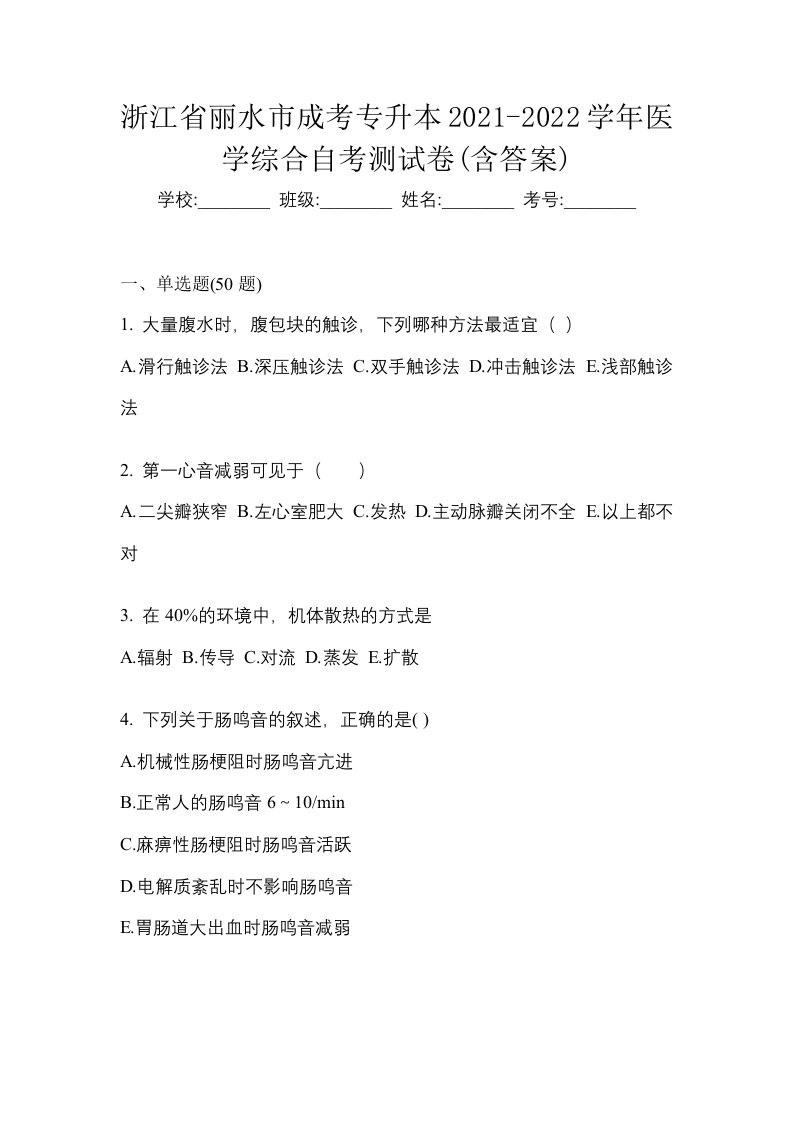 浙江省丽水市成考专升本2021-2022学年医学综合自考测试卷(含答案)

学校:________ 班级:________ 姓名:________ 考号:________

一、单选题(50 题)

1. 大量腹水时，腹包块的触诊，下列哪种方法最适宜（ ）

A.滑行触诊法 B.深压触诊法 C.双手触诊法 D.冲击触诊法 E.浅部触诊法

2. 第一心音减弱可见于（　　）

A.二尖瓣狭窄 B.左心室肥大 C.发热 D.主动脉瓣关闭不全 E.以上都不对

3. 在 40%的环境中，机体散热的方式是

A.辐射 B.传导 C.对流 D.蒸发 E.扩散

4. 下列关于肠鸣音的叙述，正确的是( )

A.机械性肠梗阻时肠鸣音亢进

B.正常人的肠鸣音 6 ~ 10/min

C.麻痹性肠梗阻时肠鸣音活跃

D.电解质紊乱时不影响肠鸣音

E.胃肠道大出血时肠鸣音减弱